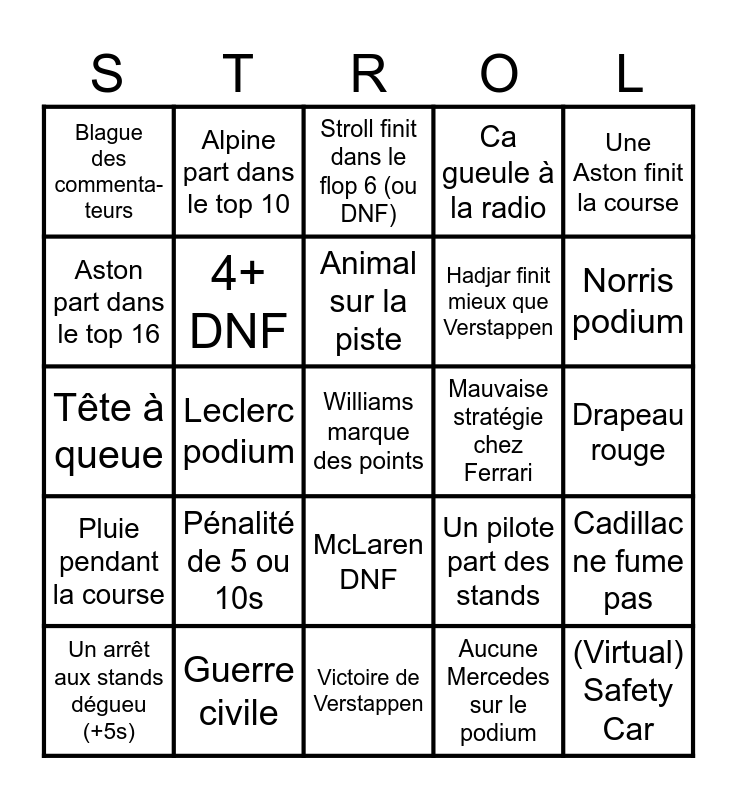 | S | T | R | O | L |
|---|---|---|---|---|
| Blague des commentateurs | Alpine part dans le top 10 | Stroll finit dans le flop 6 (ou DNF) | Ca gueule à la radio | Une Aston finit la course |
| Aston part dans le top 16 | 4+ DNF | Animal sur la piste | Hadjar finit mieux que Verstappen | Norris podium |
| Tête à queue | Leclerc podium | Williams marque des points | Mauvaise stratégie chez Ferrari | Drapeau rouge |
| Pluie pendant la course | Pénalité de 5 ou 10s | McLaren DNF | Un pilote part des stands | Cadillac ne fume pas |
| Un arrêt aux stands dégueu (+5s) | Guerre civile | Victoire de Verstappen | Aucune Mercedes sur le podium | (Virtual) Safety Car |